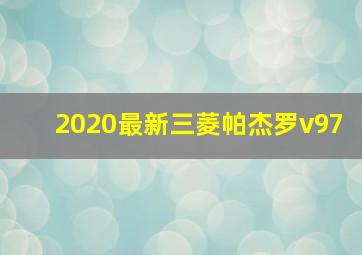 2020最新三菱帕杰罗v97